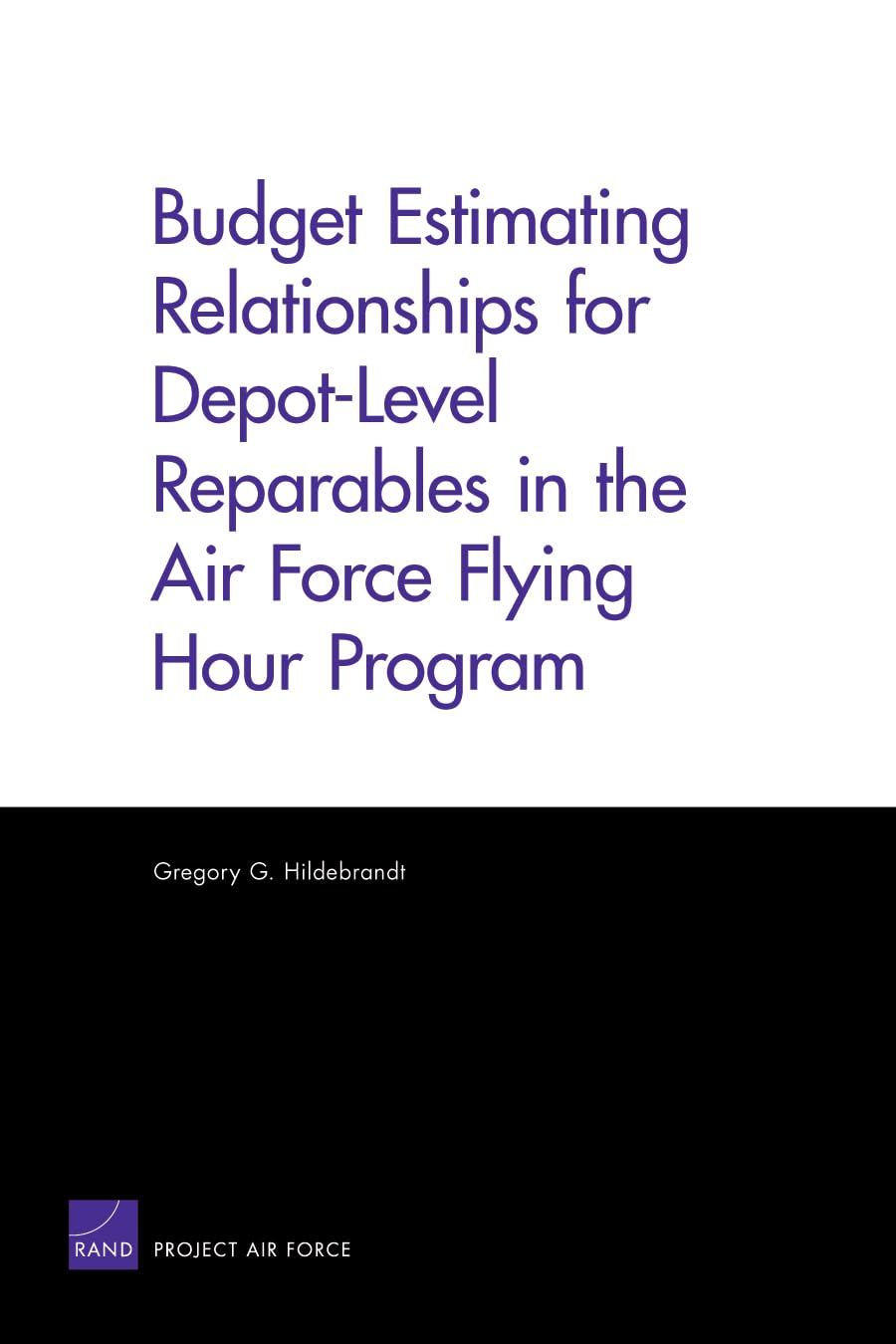 Budget Estimating Relationships for Depot-Level Reparables in the Air Force Flying Hour Program

Gregory G. Hildebrandt

RAND PROJECT AIR FORCE